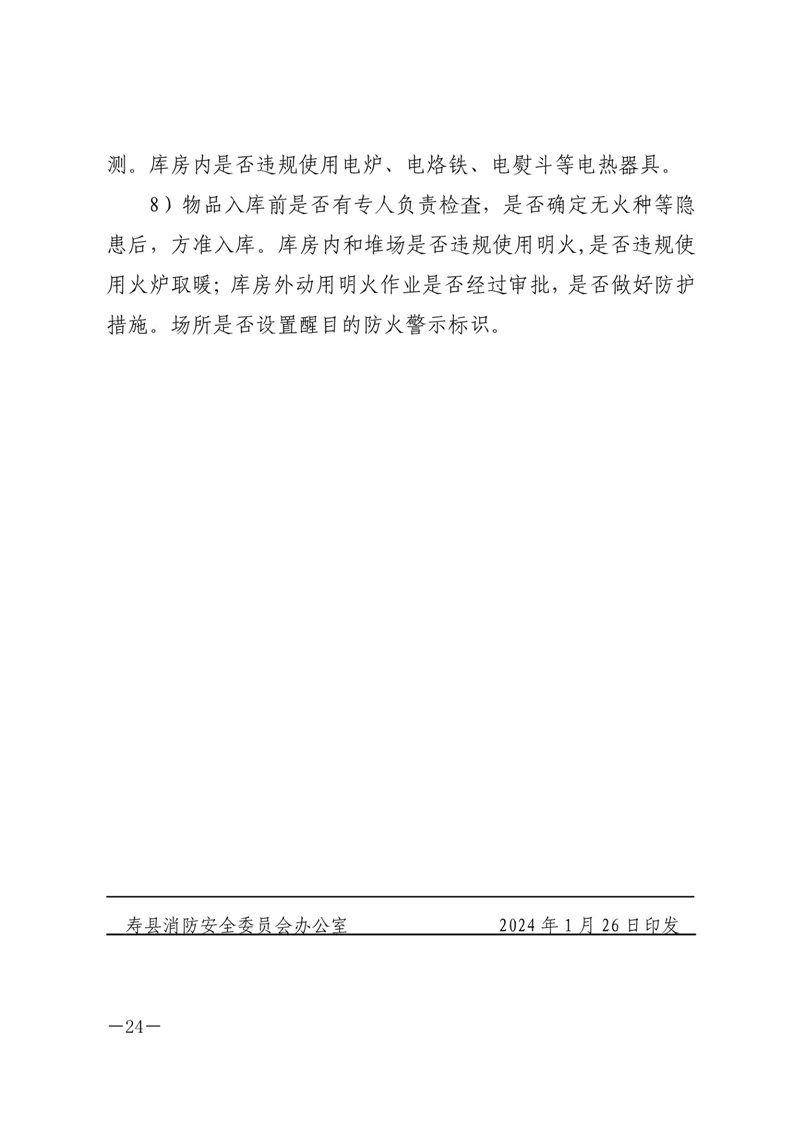 测。库房内是否违规使用电炉、电烙铁、电熨斗等电热器具。

8）物品入库前是否有专人负责检查，是否确定无火种等隐患后，方准入库。库房内和堆场是否违规使用明火,是否违规使用火炉取暖；库房外动用明火作业是否经过审批，是否做好防护措施。场所是否设置醒目的防火警示标识。

寿县消防安全委员会办公室 2024年1月26日印发

—24—